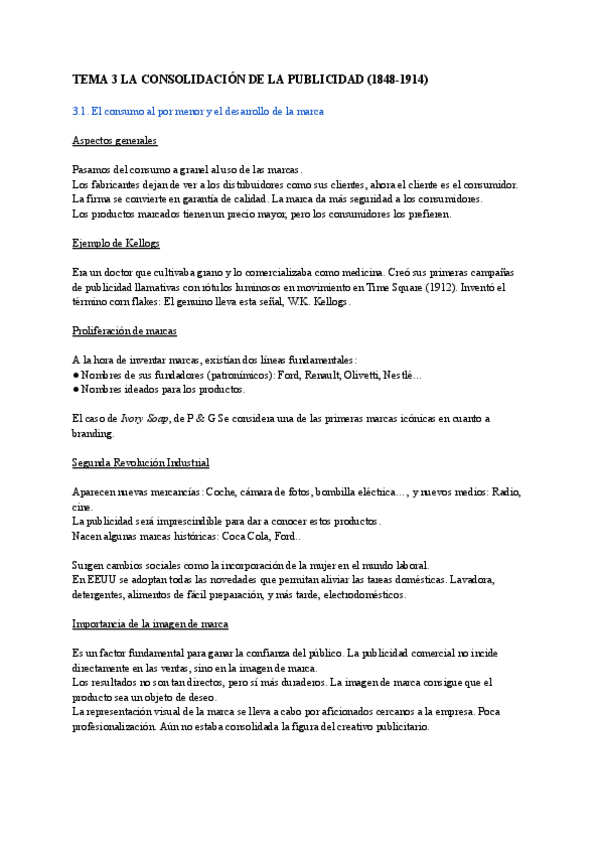 TEMA 3 LA CONSOLIDACIÓN DE LA PUBLICIDAD (1848-1914)

3.1. El consumo al por menor y el desarrollo de la marca

Aspectos generales

Pasamos del consumo a granel al uso de las marcas.
Los fabricantes dejan de ver a los distribuidores como sus clientes, ahora el cliente es el consumidor.
La firma se convierte en garantía de calidad. La marca da más seguridad a los consumidores.
Los productos marcados tienen un precio mayor, pero los consumidores los prefieren.

Ejemplo de Kellogs

Era un doctor que cultivaba grano y lo comercializaba como medicina. Creó sus primeras campañas de publicidad llamativas con rótulos luminosos en movimiento en Time Square (1912). Inventó el término corn flakes: El genuino lleva esta señal, W.K. Kellogs.

Proliferación de marcas

A la hora de inventar marcas, existían dos líneas fundamentales:
● Nombres de sus fundadores (patronímicos): Ford, Renault, Olivetti, Nestlé...
● Nombres ideados para los productos.

El caso de Ivory Soap, de P & G Se considera una de las primeras marcas icónicas en cuanto a branding.

Segunda Revolución Industrial

Aparecen nuevas mercancías: Coche, cámara de fotos, bombilla eléctrica..., y nuevos medios: Radio, cine.
La publicidad será imprescindible para dar a conocer estos productos.
Nacen algunas marcas históricas: Coca Cola, Ford..

Surgen cambios sociales como la incorporación de la mujer en el mundo laboral.
En EEUU se adoptan todas las novedades que permitan aliviar las tareas domésticas. Lavadora, detergentes, alimentos de fácil preparación, y más tarde, electrodomésticos.

Importancia de la imagen de marca

Es un factor fundamental para ganar la confianza del público. La publicidad comercial no incide directamente en las ventas, sino en la imagen de marca.
Los resultados no son tan directos, pero sí más duraderos. La imagen de marca consigue que el producto sea un objeto de deseo.
La representación visual de la marca se lleva a cabo por aficionados cercanos a la empresa. Poca profesionalización. Aún no estaba consolidada la figura del creativo publicitario.